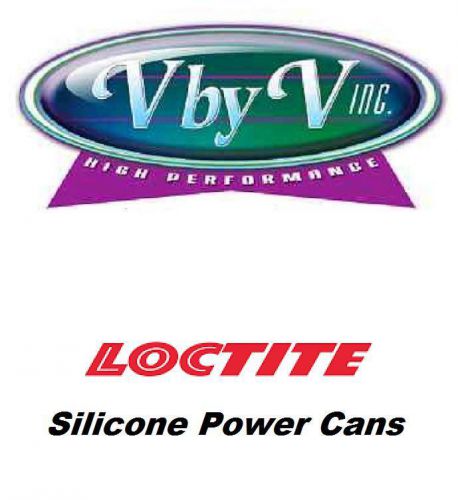 V by V INC.

HIGH PERFORMANCE

LOCTITE

Silicone Power Cans